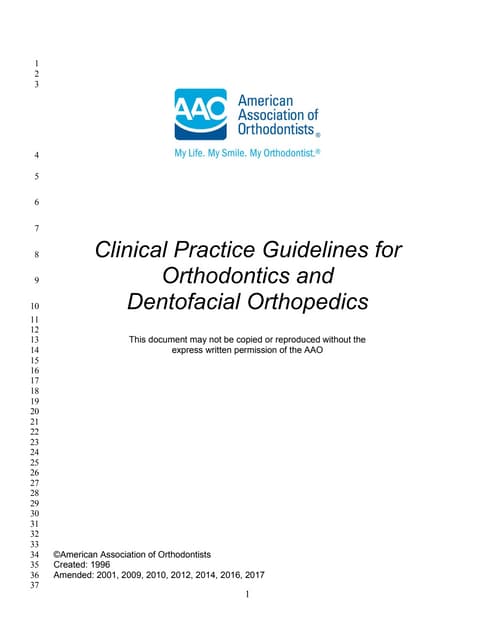 1
2
3
AAO American Association of Orthodontists®
4 My Life. My Smile. My Orthodontist.®
5
6
7
8 Clinical Practice Guidelines for
9 Orthodontics and
10 Dentofacial Orthopedics
11
12
13 This document may not be copied or reproduced without the
14 express written permission of the AAO
15
16
17
18
19
20
21
22
23
24
25
26
27
28
29
30
31
32
33
34 ©American Association of Orthodontists
35 Created: 1996
36 Amended: 2001, 2009, 2010, 2012, 2014, 2016, 2017
37
1